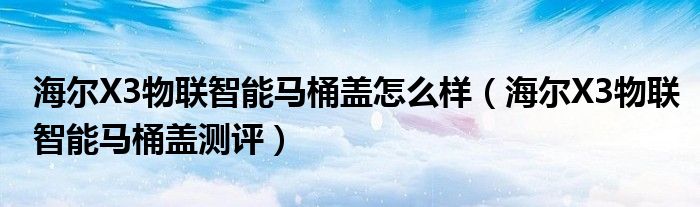 海尔X3物联智能马桶盖怎么样（海尔X3物联智能马桶盖测评）